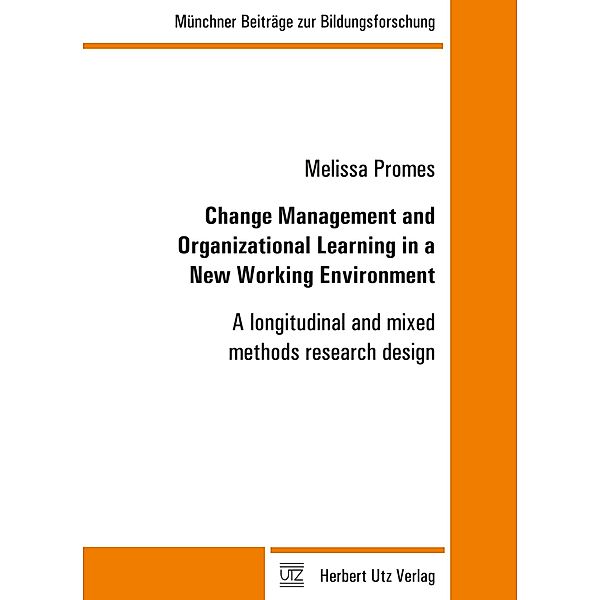 Münchner Beiträge zur Bildungsforschung

Melissa Promes

Change Management and Organizational Learning in a New Working Environment

A longitudinal and mixed methods research design

UTZ Herbert Utz Verlag